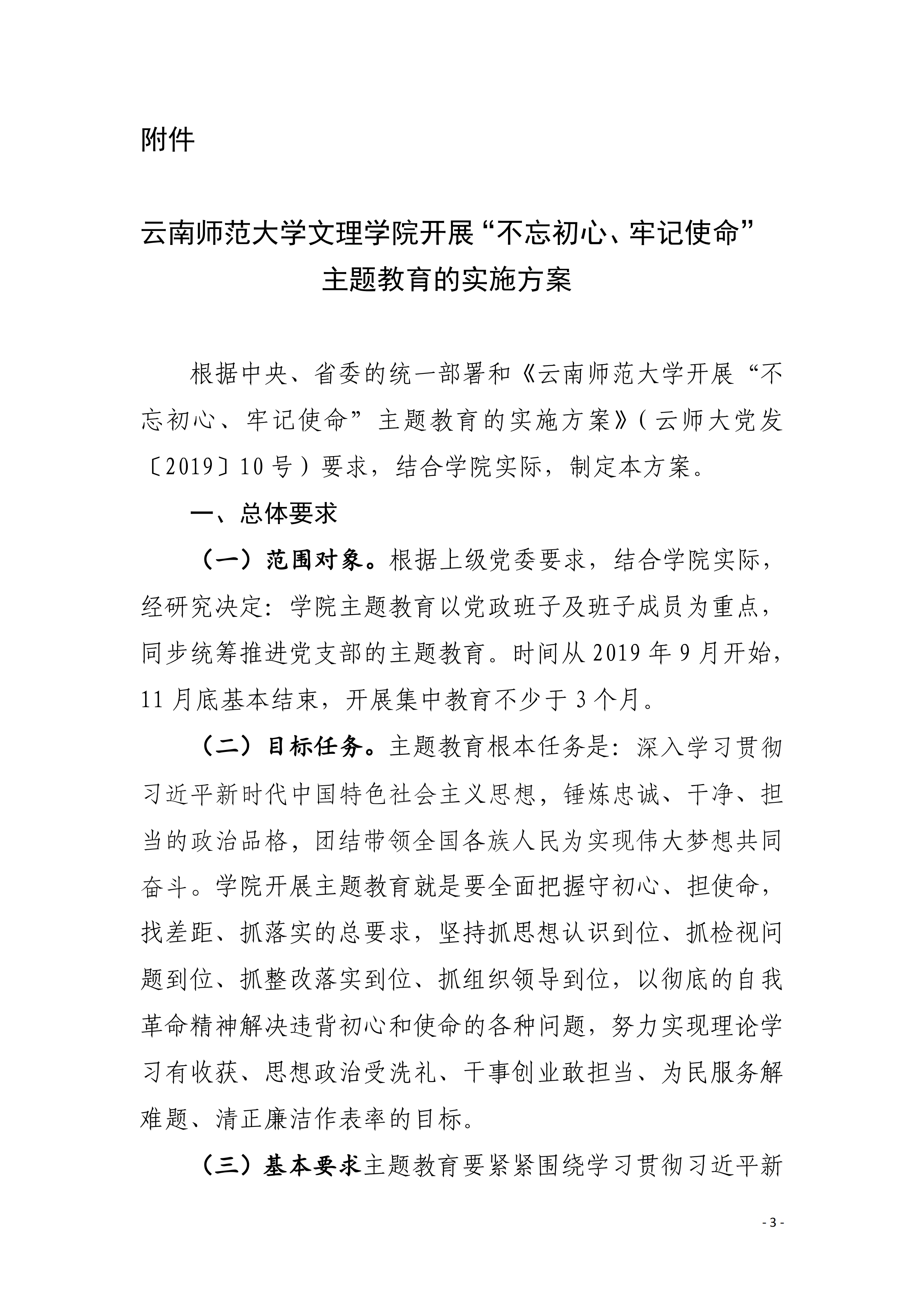 附件

云南师范大学文理学院开展“不忘初心、牢记使命”主题教育的实施方案

根据中央、省委的统一部署和《云南师范大学开展“不忘初心、牢记使命”主题教育的实施方案》（云师大党发〔2019〕10号）要求，结合学院实际，制定本方案。

一、总体要求

（一）范围对象。根据上级党委要求，结合学院实际，经研究决定：学院主题教育以党政班子及班子成员为重点，同步统筹推进党支部的主题教育。时间从2019年9月开始，11月底基本结束，开展集中教育不少于3个月。

（二）目标任务。主题教育根本任务是：深入学习贯彻习近平新时代中国特色社会主义思想，锤炼忠诚、干净、担当的政治品格，团结带领全国各族人民为实现伟大梦想共同奋斗。学院开展主题教育就是要全面把握守初心、担使命，找差距、抓落实的总要求，坚持抓思想认识到位、抓检视问题到位、抓整改落实到位、抓组织领导到位，以彻底的自我革命精神解决违背初心和使命的各种问题，努力实现理论学习有收获、思想政治受洗礼、干事创业敢担当、为民服务解难题、清正廉洁作表率的目标。

（三）基本要求主题教育要紧紧围绕学习贯彻习近平新

- 3 -